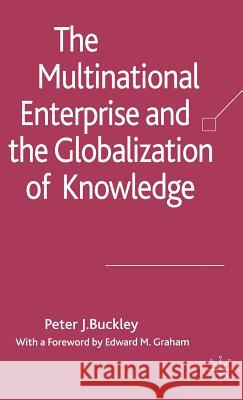 The Multinational Enterprise and the Globalization of Knowledge

Peter J.Buckley
With a Foreword by Edward M. Graham

Kraina Książek